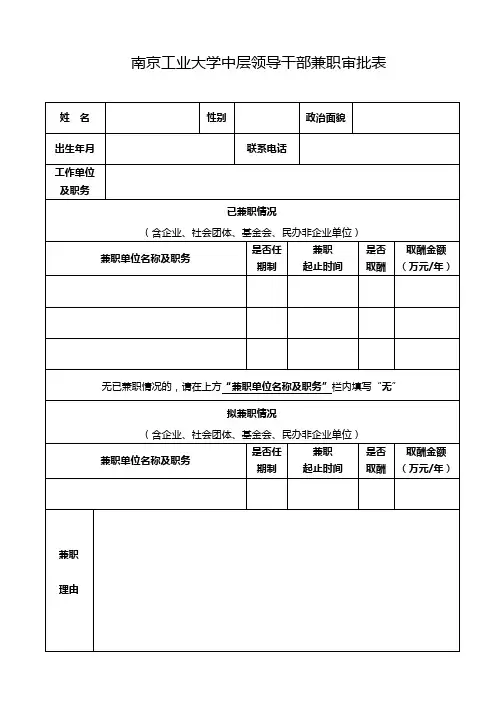 南京工业大学中层领导干部兼职审批表

| 姓 名 | | 性别 | | 政治面貌 | |
|---|---|---|---|---|---|
| 出生年月 | | | 联系电话 | | |
| 工作单位及职务 | | | | | |

已兼职情况
（含企业、社会团体、基金会、民办非企业单位）

| 兼职单位名称及职务 | 是否任期制 | 兼职起止时间 | 是否取酬 | 取酬金额（万元/年） |
|---|---|---|---|---|
| | | | | |
| | | | | |
| | | | | |

无已兼职情况的，请在上方“兼职单位名称及职务”栏内填写“无”

拟兼职情况
（含企业、社会团体、基金会、民办非企业单位）

| 兼职单位名称及职务 | 是否任期制 | 兼职起止时间 | 是否取酬 | 取酬金额（万元/年） |
|---|---|---|---|---|
| | | | | |

| 兼职理由 | |
|---|---|